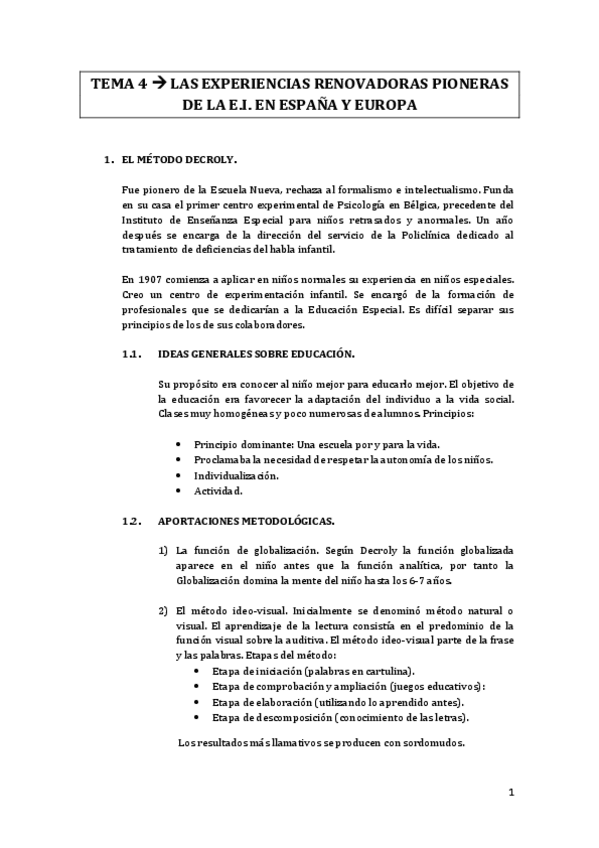 TEMA 4 → LAS EXPERIENCIAS RENOVADORAS PIONERAS DE LA E.I. EN ESPAÑA Y EUROPA

1. EL MÉTODO DECROLY.

Fue pionero de la Escuela Nueva, rechaza al formalismo e intelectualismo. Funda en su casa el primer centro experimental de Psicología en Bélgica, precedente del Instituto de Enseñanza Especial para niños retrasados y anormales. Un año después se encarga de la dirección del servicio de la Policlínica dedicado al tratamiento de deficiencias del habla infantil.

En 1907 comienza a aplicar en niños normales su experiencia en niños especiales. Creo un centro de experimentación infantil. Se encargó de la formación de profesionales que se dedicarían a la Educación Especial. Es difícil separar sus principios de los de sus colaboradores.

1.1. IDEAS GENERALES SOBRE EDUCACIÓN.

Su propósito era conocer al niño mejor para educarlo mejor. El objetivo de la educación era favorecer la adaptación del individuo a la vida social. Clases muy homogéneas y poco numerosas de alumnos. Principios:

• Principio dominante: Una escuela por y para la vida.
• Proclamaba la necesidad de respetar la autonomía de los niños.
• Individualización.
• Actividad.

1.2. APORTACIONES METODOLÓGICAS.

1) La función de globalización. Según Decroly la función globalizada aparece en el niño antes que la función analítica, por tanto la Globalización domina la mente del niño hasta los 6-7 años.

2) El método ideo-visual. Inicialmente se denominó método natural o visual. El aprendizaje de la lectura consistía en el predominio de la función visual sobre la auditiva. El método ideo-visual parte de la frase y las palabras. Etapas del método:
• Etapa de iniciación (palabras en cartulina).
• Etapa de comprobación y ampliación (juegos educativos):
• Etapa de elaboración (utilizando lo aprendido antes).
• Etapa de descomposición (conocimiento de las letras).

Los resultados más llamativos se producen con sordomudos.

1